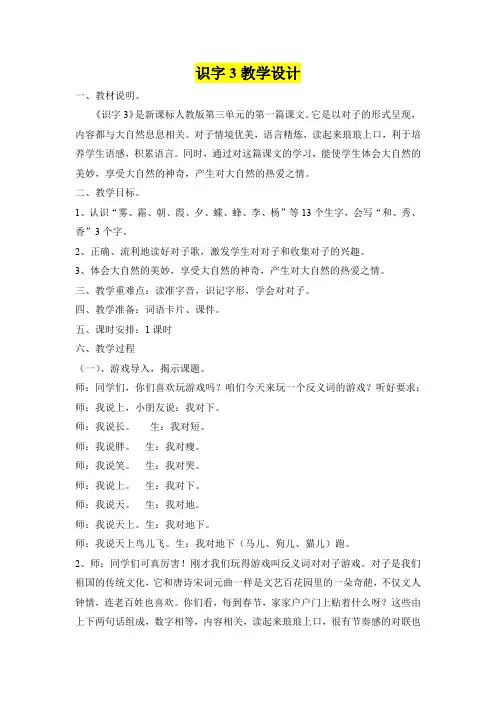 识字 3 教学设计

一、教材说明。

《识字 3》是新课标人教版第三单元的第一篇课文。它是以对子的形式呈现，内容都与大自然息息相关。对子情境优美，语言精炼，读起来琅琅上口，利于培养学生语感，积累语言。同时，通过对这篇课文的学习，能使学生体会大自然的美妙，享受大自然的神奇，产生对大自然的热爱之情。

二、教学目标。

1、认识“雾、霜、朝、霞、夕、蝶、蜂、李、杨”等 13 个生字，会写“和、秀、香”3 个字。

2、正确、流利地读好对子歌，激发学生对对子和收集对子的兴趣。

3、体会大自然的美妙，享受大自然的神奇，产生对大自然的热爱之情。

三、教学重难点：读准字音，识记字形，学会对对子。

四、教学准备：词语卡片、课件。

五、课时安排：1 课时

六、教学过程

（一）、游戏导入，揭示课题。

师：同学们，你们喜欢玩游戏吗？咱们今天来玩一个反义词的游戏？听好要求：

师：我说上，小朋友说：我对下。

师：我说长。　　生：我对短。

师：我说胖。　生：我对瘦。

师：我说笑。　生：我对哭。

师：我说上。　生：我对下。

师：我说天。　生：我对地。

师：我说天上。生：我对地下。

师：我说天上鸟儿飞。生：我对地下（马儿、狗儿、猫儿）跑。

2、师：同学们可真厉害！刚才我们玩得游戏叫反义词对对子游戏。对子是我们祖国的传统文化，它和唐诗宋词元曲一样是文艺百花园里的一朵奇葩，不仅文人钟情，连老百姓也喜欢。你们看，每到春节，家家户户门上贴着什么呀？这些由上下两句话组成，数字相等，内容相关，读起来琅琅上口，很有节奏感的对联也